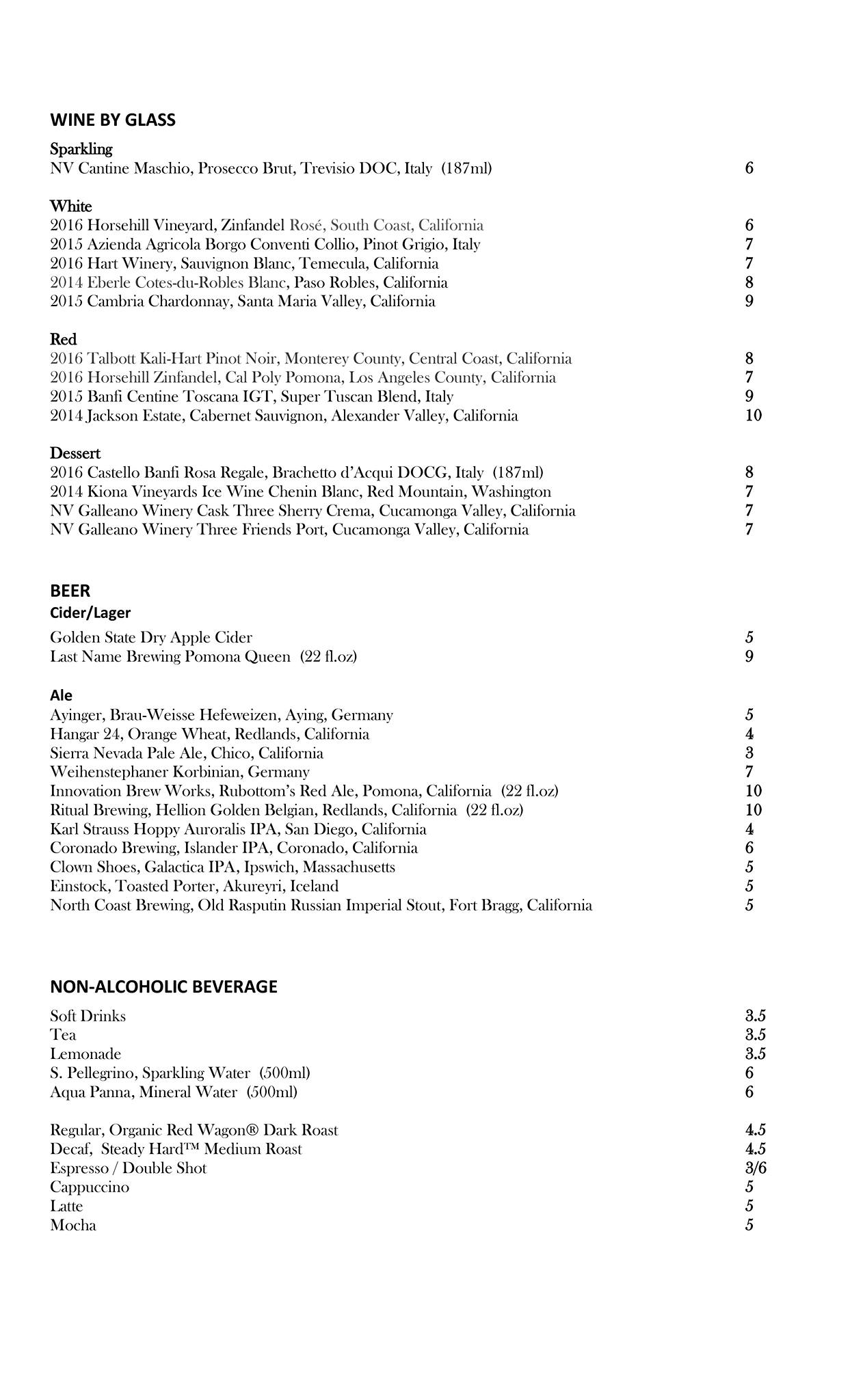 WINE BY GLASS

Sparkling
NV Cantine Maschio, Prosecco Brut, Trevisio DOC, Italy (187ml) 6

White
2016 Horsehill Vineyard, Zinfandel Rosé, South Coast, California 6
2015 Azienda Agricola Borgo Conventi Collio, Pinot Grigio, Italy 7
2016 Hart Winery, Sauvignon Blanc, Temecula, California 7
2014 Eberle Cotes-du-Robles Blanc, Paso Robles, California 8
2015 Cambria Chardonnay, Santa Maria Valley, California 9

Red
2016 Talbott Kali-Hart Pinot Noir, Monterey County, Central Coast, California 8
2016 Horsehill Zinfandel, Cal Poly Pomona, Los Angeles County, California 7
2015 Banfi Centine Toscana IGT, Super Tuscan Blend, Italy 9
2014 Jackson Estate, Cabernet Sauvignon, Alexander Valley, California 10

Dessert
2016 Castello Banfi Rosa Regale, Brachetto d'Acqui DOCG, Italy (187ml) 8
2014 Kiona Vineyards Ice Wine Chenin Blanc, Red Mountain, Washington 7
NV Galleano Winery Cask Three Sherry Crema, Cucamonga Valley, California 7
NV Galleano Winery Three Friends Port, Cucamonga Valley, California 7

BEER
Cider/Lager
Golden State Dry Apple Cider 5
Last Name Brewing Pomona Queen (22 fl.oz) 9

Ale
Ayinger, Brau-Weisse Hefeweizen, Aying, Germany 5
Hangar 24, Orange Wheat, Redlands, California 4
Sierra Nevada Pale Ale, Chico, California 3
Weihenstephaner Korbinian, Germany 7
Innovation Brew Works, Rubottom's Red Ale, Pomona, California (22 fl.oz) 10
Ritual Brewing, Hellion Golden Belgian, Redlands, California (22 fl.oz) 10
Karl Strauss Hoppy Auroralis IPA, San Diego, California 4
Coronado Brewing, Islander IPA, Coronado, California 6
Clown Shoes, Galactica IPA, Ipswich, Massachusetts 5
Einstock, Toasted Porter, Akureyri, Iceland 5
North Coast Brewing, Old Rasputin Russian Imperial Stout, Fort Bragg, California 5

NON-ALCOHOLIC BEVERAGE
Soft Drinks 3.5
Tea 3.5
Lemonade 3.5
S. Pellegrino, Sparkling Water (500ml) 6
Aqua Panna, Mineral Water (500ml) 6

Regular, Organic Red Wagon® Dark Roast 4.5
Decaf, Steady Hard™ Medium Roast 4.5
Espresso / Double Shot 3/6
Cappuccino 5
Latte 5
Mocha 5